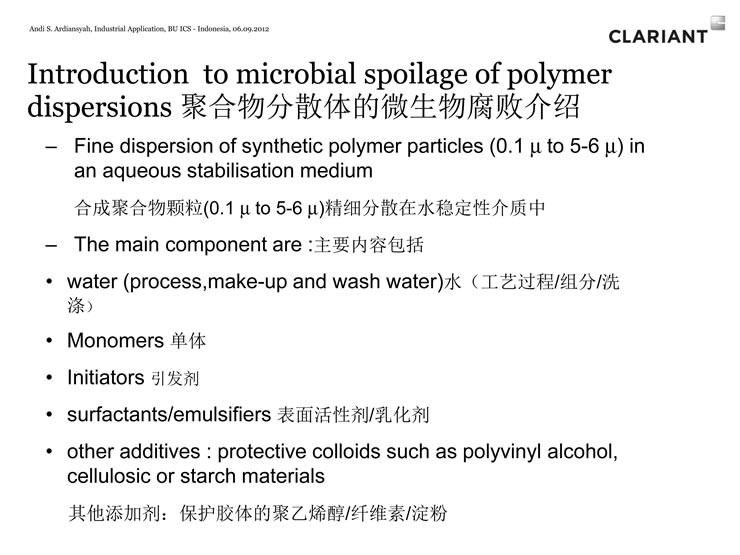 Andi S. Ardiansyah, Industrial Application, BU ICS - Indonesia, 06.09.2012

CLARIANT

Introduction to microbial spoilage of polymer dispersions 聚合物分散体的微生物腐败介绍

– Fine dispersion of synthetic polymer particles (0.1 μ to 5-6 μ) in an aqueous stabilisation medium

合成聚合物颗粒(0.1 μ to 5-6 μ)精细分散在水稳定性介质中

– The main component are :主要内容包括

• water (process,make-up and wash water)水（工艺过程/组分/洗涤）

• Monomers 单体

• Initiators 引发剂

• surfactants/emulsifiers 表面活性剂/乳化剂

• other additives : protective colloids such as polyvinyl alcohol, cellulosic or starch materials

其他添加剂：保护胶体的聚乙烯醇/纤维素/淀粉